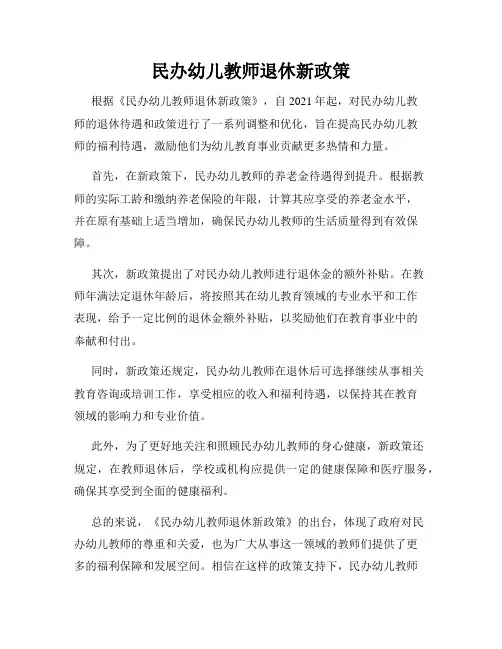 民办幼儿教师退休新政策

根据《民办幼儿教师退休新政策》，自 2021 年起，对民办幼儿教师的退休待遇和政策进行了一系列调整和优化，旨在提高民办幼儿教师的福利待遇，激励他们为幼儿教育事业贡献更多热情和力量。

首先，在新政策下，民办幼儿教师的养老金待遇得到提升。根据教师的实际工龄和缴纳养老保险的年限，计算其应享受的养老金水平，并在原有基础上适当增加，确保民办幼儿教师的生活质量得到有效保障。

其次，新政策提出了对民办幼儿教师进行退休金的额外补贴。在教师年满法定退休年龄后，将按照其在幼儿教育领域的专业水平和工作表现，给予一定比例的退休金额外补贴，以奖励他们在教育事业中的奉献和付出。

同时，新政策还规定，民办幼儿教师在退休后可选择继续从事相关教育咨询或培训工作，享受相应的收入和福利待遇，以保持其在教育领域的影响力和专业价值。

此外，为了更好地关注和照顾民办幼儿教师的身心健康，新政策还规定，在教师退休后，学校或机构应提供一定的健康保障和医疗服务，确保其享受到全面的健康福利。

总的来说，《民办幼儿教师退休新政策》的出台，体现了政府对民办幼儿教师的尊重和关爱，也为广大从事这一领域的教师们提供了更多的福利保障和发展空间。相信在这样的政策支持下，民办幼儿教师